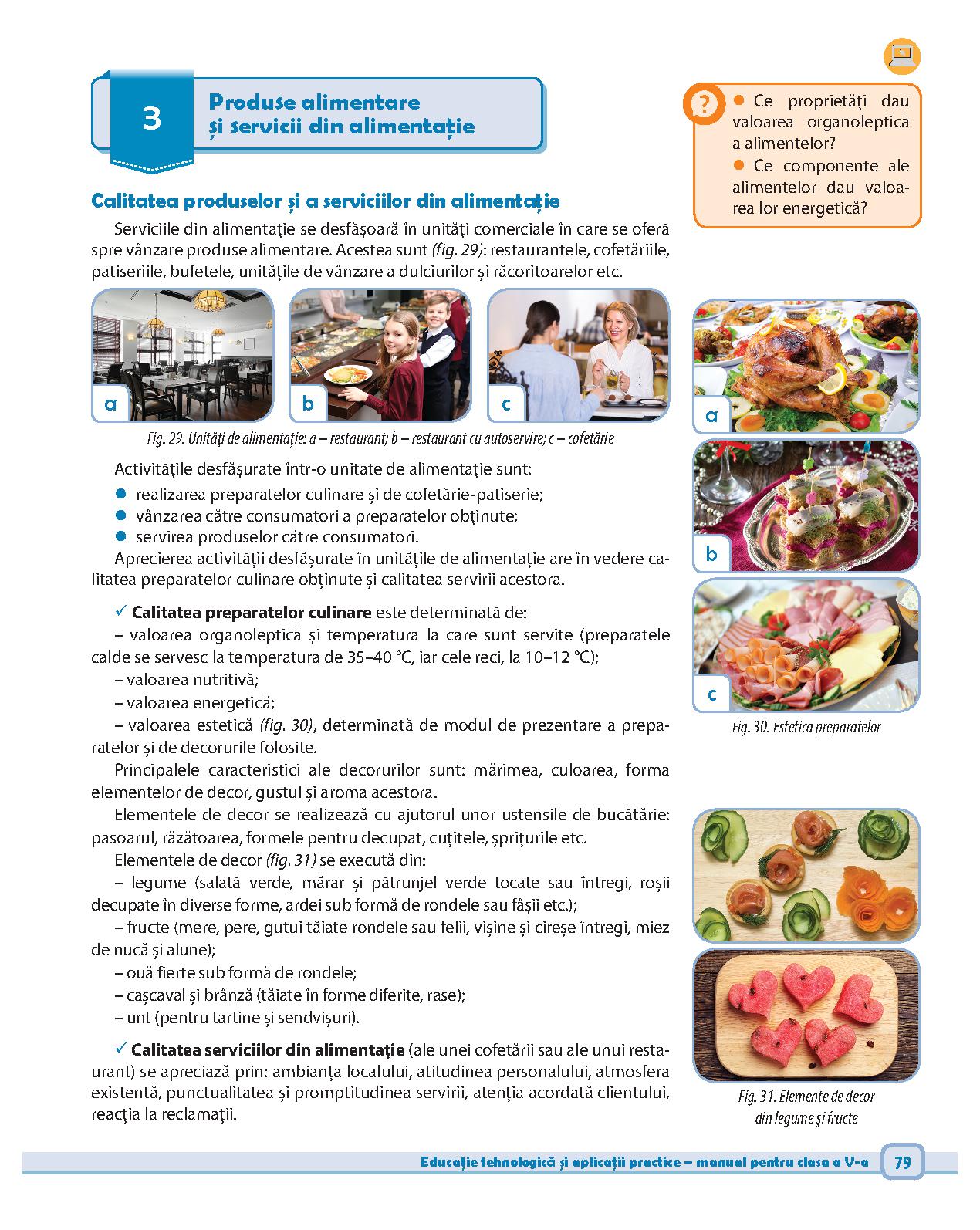 3

Produse alimentare și servicii din alimentație

?

● Ce proprietăți dau valoarea organoleptică a alimentelor?

● Ce componente ale alimentelor dau valoarea lor energetică?

Calitatea produselor și a serviciilor din alimentație

Serviciile din alimentație se desfășoară în unități comerciale în care se oferă spre vânzare produse alimentare. Acestea sunt (fig. 29): restaurantele, cofetăriile, patiseriile, bufetele, unitățile de vânzare a dulciurilor și răcoritoarelor etc.

a

b

c

Fig. 29. Unități de alimentație: a – restaurant; b – restaurant cu autoservire; c – cofetărie

Activitățile desfășurate într-o unitate de alimentație sunt:

● realizarea preparatelor culinare și de cofetărie-patiserie;

● vânzarea către consumatori a preparatelor obținute;

● servirea produselor către consumatori.

Aprecierea activității desfășurate în unitățile de alimentație are în vedere calitatea preparatelor culinare obținute și calitatea servirii acestora.

✓ Calitatea preparatelor culinare este determinată de:

– valoarea organoleptică și temperatura la care sunt servite (preparatele calde se servesc la temperatura de 35–40 °C, iar cele reci, la 10–12 °C);

– valoarea nutritivă;

– valoarea energetică;

– valoarea estetică (fig. 30), determinată de modul de prezentare a preparatelor și de decorurile folosite.

Principalele caracteristici ale decorurilor sunt: mărimea, culoarea, forma elementelor de decor, gustul și aroma acestora.

Elementele de decor se realizează cu ajutorul unor ustensile de bucătărie: pasoarul, răzătoarea, formele pentru decupat, cuțitele, șprițurile etc.

Elementele de decor (fig. 31) se execută din:

– legume (salată verde, mărar și pătrunjel verde tocate sau întregi, roșii decupate în diverse forme, ardei sub formă de rondele sau fâșii etc.);

– fructe (mere, pere, gutui tăiate rondele sau felii, vișine și cireșe întregi, miez de nucă și alune);

– ouă fierte sub formă de rondele;

– cașcaval și brânză (tăiate în forme diferite, rase);

– unt (pentru tartine și sendvișuri).

✓ Calitatea serviciilor din alimentație (ale unei cofetării sau ale unui restaurant) se apreciază prin: ambianța localului, atitudinea personalului, atmosfera existentă, punctualitatea și promptitudinea servirii, atenția acordată clientului, reacția la reclamații.

a

b

c

Fig. 30. Estetica preparatelor

Fig. 31. Elemente de decor din legume și fructe

Educație tehnologică și aplicații practice – manual pentru clasa a V-a 79